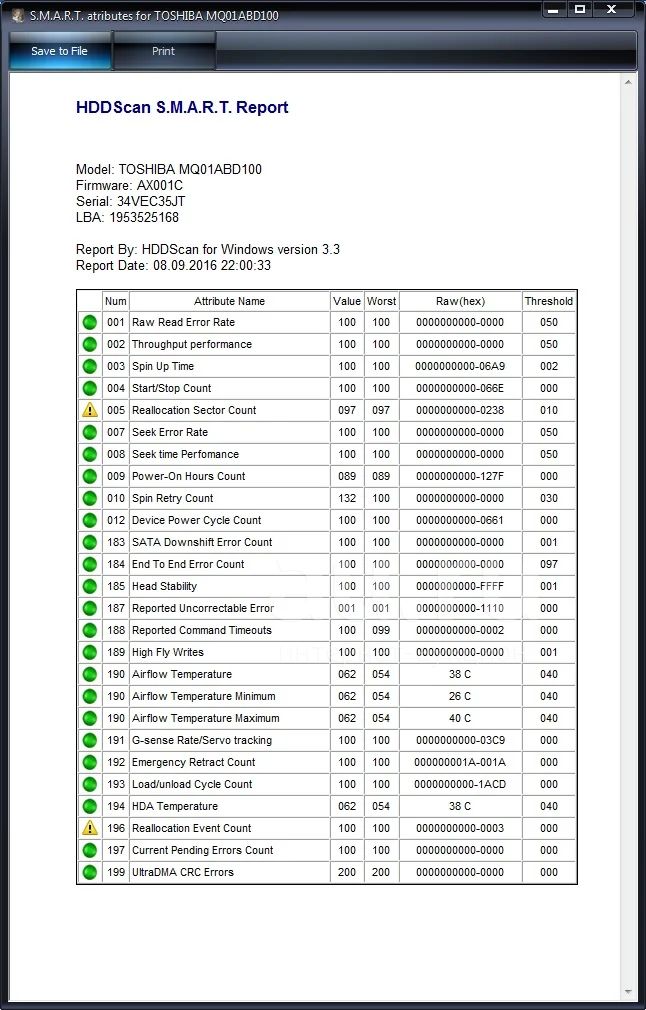 S.M.A.R.T. atributes for TOSHIBA MQ01ABD100

Save to File
Print

HDDScan S.M.A.R.T. Report

Model: TOSHIBA MQ01ABD100
Firmware: AX001C
Serial: 34VEC35JT
LBA: 1953525168

Report By: HDDScan for Windows version 3.3
Report Date: 08.09.2016 22:00:33

| | Num | Attribute Name | Value | Worst | Raw(hex) | Threshold |
|---|---|---|---|---|---|---|
| | 001 | Raw Read Error Rate | 100 | 100 | 0000000000-0000 | 050 |
| | 002 | Throughput performance | 100 | 100 | 0000000000-0000 | 050 |
| | 003 | Spin Up Time | 100 | 100 | 0000000000-06A9 | 002 |
| | 004 | Start/Stop Count | 100 | 100 | 0000000000-066E | 000 |
| | 005 | Reallocation Sector Count | 097 | 097 | 0000000000-0238 | 010 |
| | 007 | Seek Error Rate | 100 | 100 | 0000000000-0000 | 050 |
| | 008 | Seek time Perfomance | 100 | 100 | 0000000000-0000 | 050 |
| | 009 | Power-On Hours Count | 089 | 089 | 0000000000-127F | 000 |
| | 010 | Spin Retry Count | 132 | 100 | 0000000000-0000 | 030 |
| | 012 | Device Power Cycle Count | 100 | 100 | 0000000000-0661 | 000 |
| | 183 | SATA Downshift Error Count | 100 | 100 | 0000000000-0000 | 001 |
| | 184 | End To End Error Count | 100 | 100 | 0000000000-0000 | 097 |
| | 185 | Head Stability | 100 | 100 | 0000000000-FFFF | 001 |
| | 187 | Reported Uncorrectable Error | 001 | 001 | 0000000000-1110 | 000 |
| | 188 | Reported Command Timeouts | 100 | 099 | 0000000000-0002 | 000 |
| | 189 | High Fly Writes | 100 | 100 | 0000000000-0000 | 001 |
| | 190 | Airflow Temperature | 062 | 054 | 38 C | 040 |
| | 190 | Airflow Temperature Minimum | 062 | 054 | 26 C | 040 |
| | 190 | Airflow Temperature Maximum | 062 | 054 | 40 C | 040 |
| | 191 | G-sense Rate/Servo tracking | 100 | 100 | 0000000000-03C9 | 000 |
| | 192 | Emergency Retract Count | 100 | 100 | 000000001A-001A | 000 |
| | 193 | Load/unload Cycle Count | 100 | 100 | 0000000000-1ACD | 000 |
| | 194 | HDA Temperature | 062 | 054 | 38 C | 040 |
| | 196 | Reallocation Event Count | 100 | 100 | 0000000000-0003 | 000 |
| | 197 | Current Pending Errors Count | 100 | 100 | 0000000000-0000 | 000 |
| | 199 | UltraDMA CRC Errors | 200 | 200 | 0000000000-0000 | 000 |